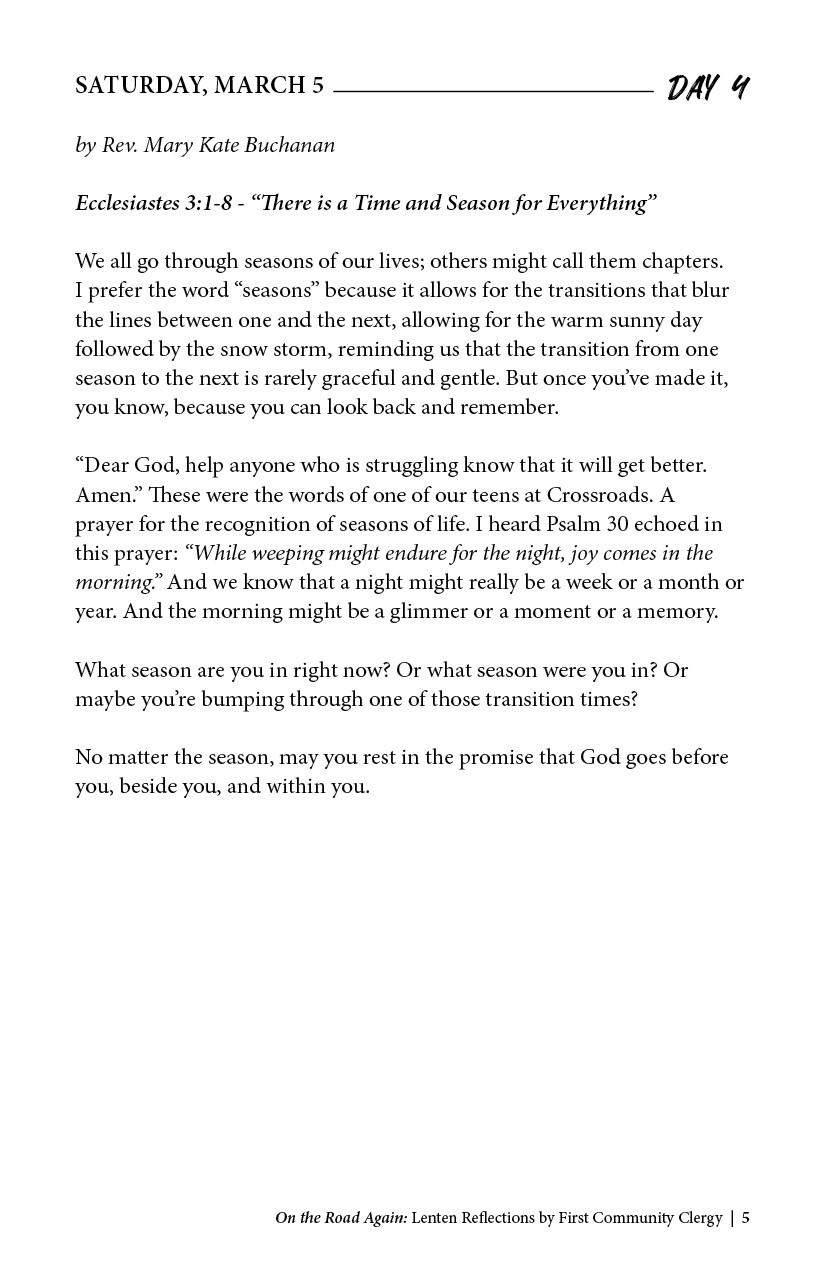 SATURDAY, MARCH 5 DAY 4

by Rev. Mary Kate Buchanan

Ecclesiastes 3:1-8 - "There is a Time and Season for Everything"

We all go through seasons of our lives; others might call them chapters. I prefer the word "seasons" because it allows for the transitions that blur the lines between one and the next, allowing for the warm sunny day followed by the snow storm, reminding us that the transition from one season to the next is rarely graceful and gentle. But once you've made it, you know, because you can look back and remember.

"Dear God, help anyone who is struggling know that it will get better. Amen." These were the words of one of our teens at Crossroads. A prayer for the recognition of seasons of life. I heard Psalm 30 echoed in this prayer: "While weeping might endure for the night, joy comes in the morning." And we know that a night might really be a week or a month or year. And the morning might be a glimmer or a moment or a memory.

What season are you in right now? Or what season were you in? Or maybe you're bumping through one of those transition times?

No matter the season, may you rest in the promise that God goes before you, beside you, and within you.

On the Road Again: Lenten Reflections by First Community Clergy | 5